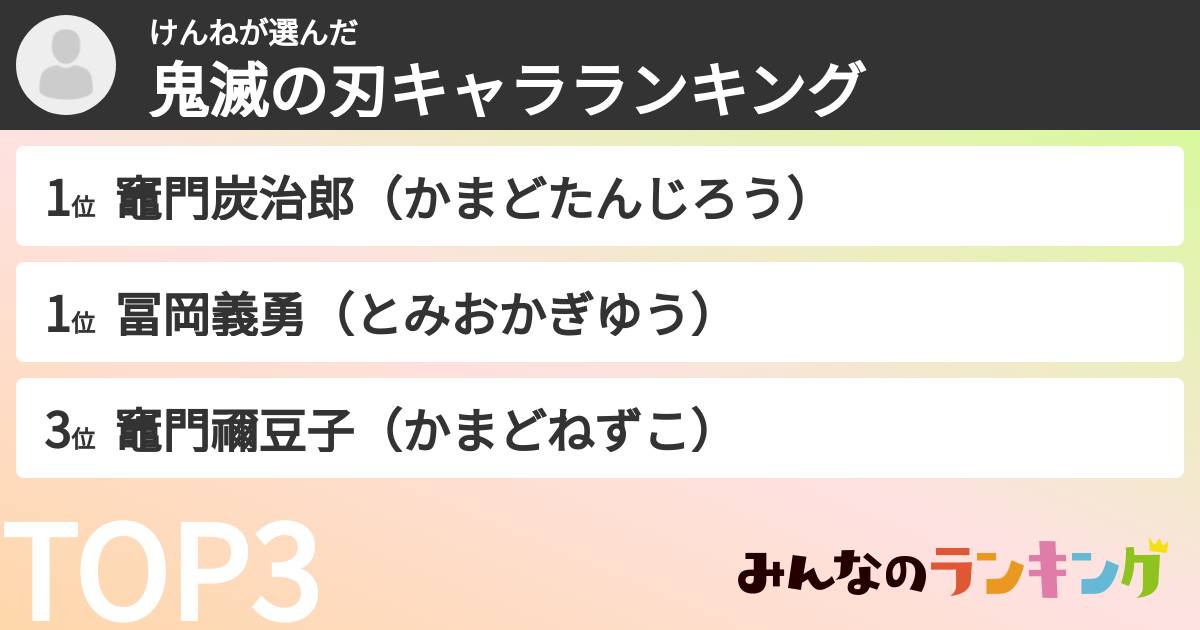 けんねが選んだ
鬼滅の刃キャラランキング

1位 竈門炭治郎（かまどたんじろう）

1位 冨岡義勇（とみおかぎゆう）

3位 竈門禰豆子（かまどねずこ）

TOP3

みんなのランキング